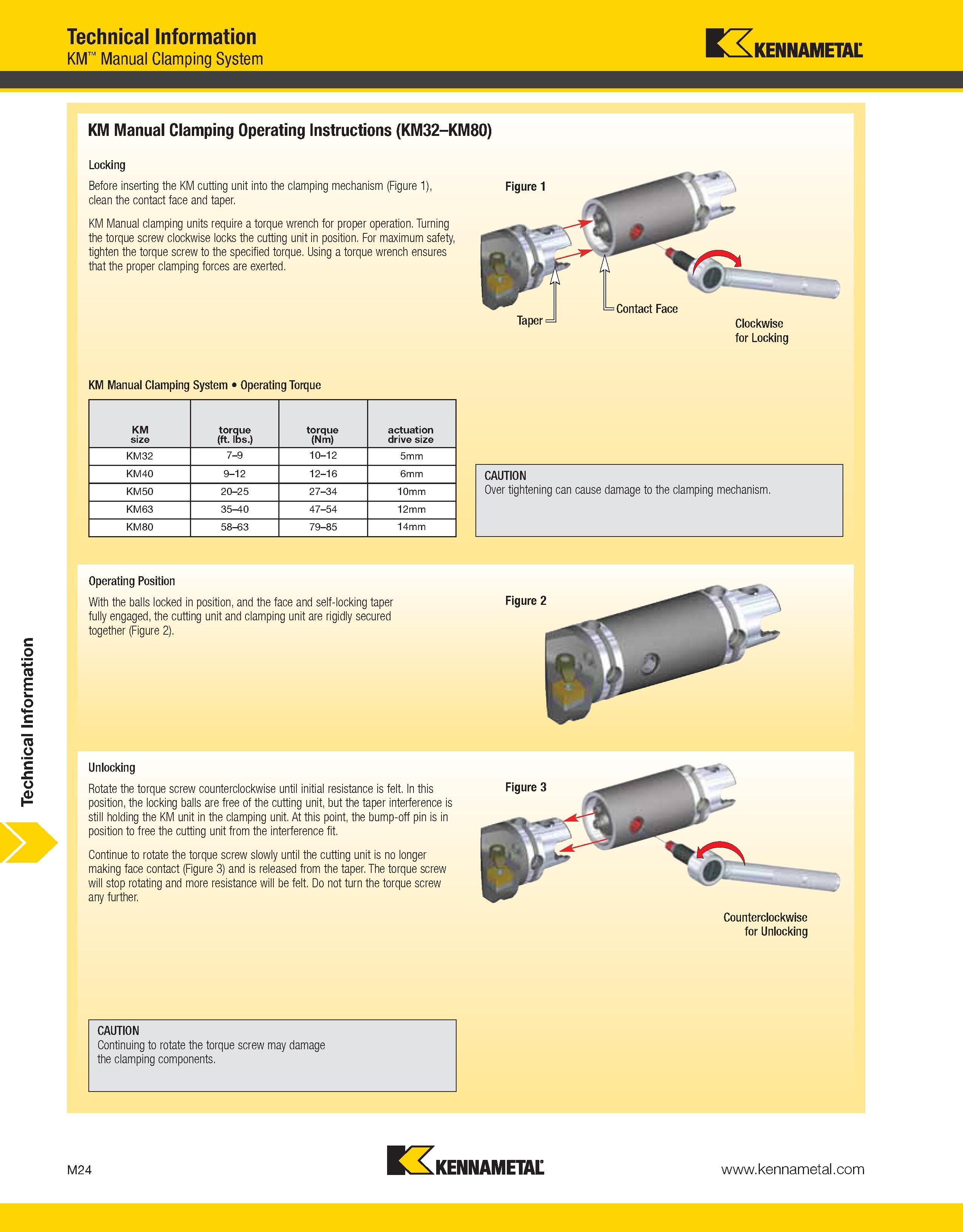 Technical Information
KM™ Manual Clamping System

KENNAMETAL

KM Manual Clamping Operating Instructions (KM32–KM80)

Locking

Before inserting the KM cutting unit into the clamping mechanism (Figure 1), clean the contact face and taper.

KM Manual clamping units require a torque wrench for proper operation. Turning the torque screw clockwise locks the cutting unit in position. For maximum safety, tighten the torque screw to the specified torque. Using a torque wrench ensures that the proper clamping forces are exerted.

Figure 1

Taper

Contact Face

Clockwise for Locking

KM Manual Clamping System • Operating Torque

| KM size | torque (ft. lbs.) | torque (Nm) | actuation drive size |
|---|---|---|---|
| KM32 | 7–9 | 10–12 | 5mm |
| KM40 | 9–12 | 12–16 | 6mm |
| KM50 | 20–25 | 27–34 | 10mm |
| KM63 | 35–40 | 47–54 | 12mm |
| KM80 | 58–63 | 79–85 | 14mm |

CAUTION
Over tightening can cause damage to the clamping mechanism.

Operating Position

With the balls locked in position, and the face and self-locking taper fully engaged, the cutting unit and clamping unit are rigidly secured together (Figure 2).

Figure 2

Unlocking

Rotate the torque screw counterclockwise until initial resistance is felt. In this position, the locking balls are free of the cutting unit, but the taper interference is still holding the KM unit in the clamping unit. At this point, the bump-off pin is in position to free the cutting unit from the interference fit.

Continue to rotate the torque screw slowly until the cutting unit is no longer making face contact (Figure 3) and is released from the taper. The torque screw will stop rotating and more resistance will be felt. Do not turn the torque screw any further.

Figure 3

Counterclockwise for Unlocking

CAUTION
Continuing to rotate the torque screw may damage the clamping components.

Technical Information

M24

KENNAMETAL

www.kennametal.com